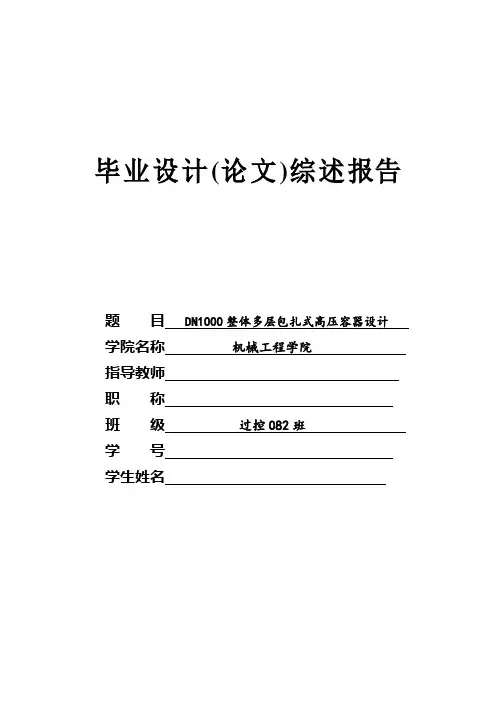 毕业设计(论文)综述报告

题　　目 DN1000 整体多层包扎式高压容器设计
学院名称 机械工程学院
指导教师
职　　称
班　　级 过控 082 班
学　　号
学生姓名